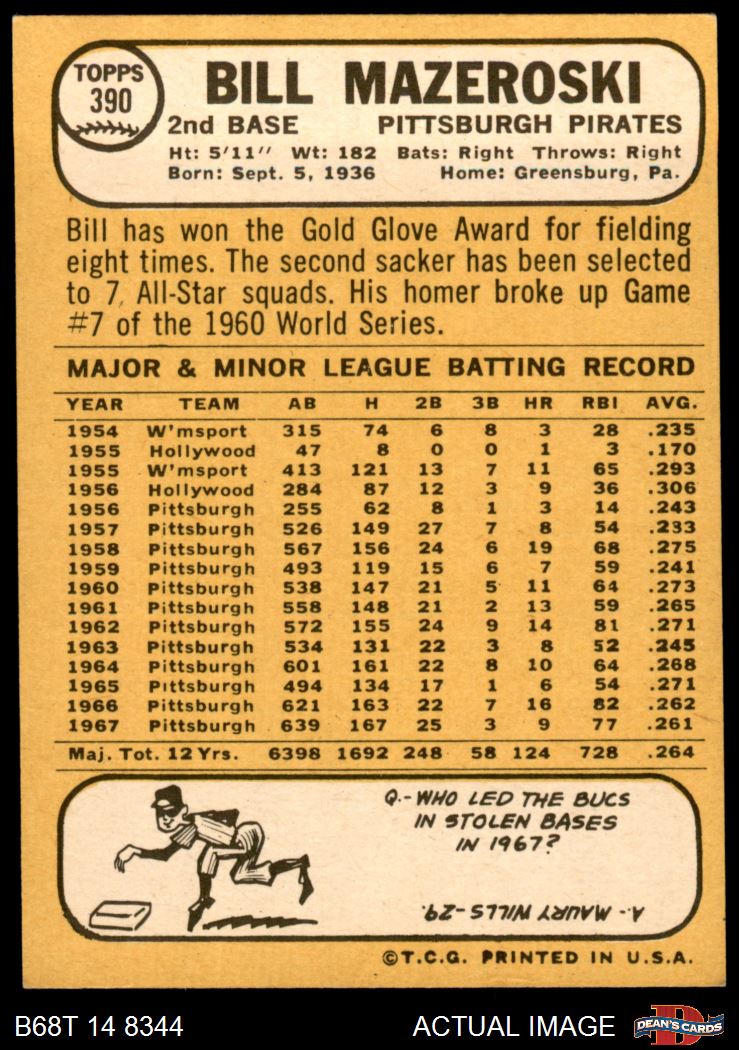 TOPPS
390

BILL MAZEROSKI

2nd BASE PITTSBURGH PIRATES

Ht: 5'11" Wt: 182 Bats: Right Throws: Right
Born: Sept. 5, 1936 Home: Greensburg, Pa.

Bill has won the Gold Glove Award for fielding eight times. The second sacker has been selected to 7 All-Star squads. His homer broke up Game #7 of the 1960 World Series.

MAJOR & MINOR LEAGUE BATTING RECORD

| YEAR | TEAM | AB | H | 2B | 3B | HR | RBI | AVG. |
|---|---|---|---|---|---|---|---|---|
| 1954 | W'msport | 315 | 74 | 6 | 8 | 3 | 28 | .235 |
| 1955 | Hollywood | 47 | 8 | 0 | 0 | 1 | 3 | .170 |
| 1955 | W'msport | 413 | 121 | 13 | 7 | 11 | 65 | .293 |
| 1956 | Hollywood | 284 | 87 | 12 | 3 | 9 | 36 | .306 |
| 1956 | Pittsburgh | 255 | 62 | 8 | 1 | 3 | 14 | .243 |
| 1957 | Pittsburgh | 526 | 149 | 27 | 7 | 8 | 54 | .233 |
| 1958 | Pittsburgh | 567 | 156 | 24 | 6 | 19 | 68 | .275 |
| 1959 | Pittsburgh | 493 | 119 | 15 | 6 | 7 | 59 | .241 |
| 1960 | Pittsburgh | 538 | 147 | 21 | 5 | 11 | 64 | .273 |
| 1961 | Pittsburgh | 558 | 148 | 21 | 2 | 13 | 59 | .265 |
| 1962 | Pittsburgh | 572 | 155 | 24 | 9 | 14 | 81 | .271 |
| 1963 | Pittsburgh | 534 | 131 | 22 | 3 | 8 | 52 | .245 |
| 1964 | Pittsburgh | 601 | 161 | 22 | 8 | 10 | 64 | .268 |
| 1965 | Pittsburgh | 494 | 134 | 17 | 1 | 6 | 54 | .271 |
| 1966 | Pittsburgh | 621 | 163 | 22 | 7 | 16 | 82 | .262 |
| 1967 | Pittsburgh | 639 | 167 | 25 | 3 | 9 | 77 | .261 |
| Maj. Tot. 12 Yrs. | | 6398 | 1692 | 248 | 58 | 124 | 728 | .264 |

Q.- WHO LED THE BUCS IN STOLEN BASES IN 1967?

A.- MAURY WILLS-29.

©T.C.G. PRINTED IN U.S.A.

B68T 14 8344

ACTUAL IMAGE

DEAN'S CARDS